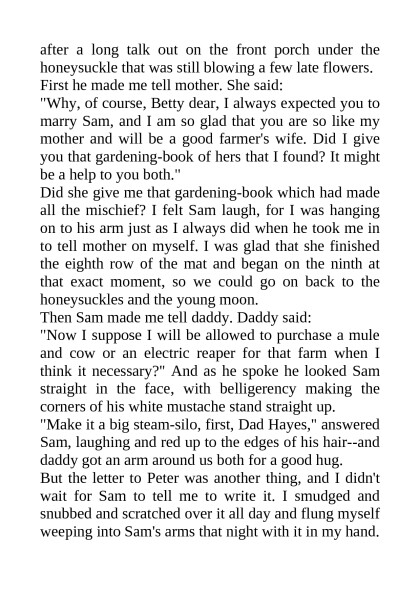 after a long talk out on the front porch under the honeysuckle that was still blowing a few late flowers.
First he made me tell mother. She said:
"Why, of course, Betty dear, I always expected you to marry Sam, and I am so glad that you are so like my mother and will be a good farmer's wife. Did I give you that gardening-book of hers that I found? It might be a help to you both."
Did she give me that gardening-book which had made all the mischief? I felt Sam laugh, for I was hanging on to his arm just as I always did when he took me in to tell mother on myself. I was glad that she finished the eighth row of the mat and began on the ninth at that exact moment, so we could go on back to the honeysuckles and the young moon.
Then Sam made me tell daddy. Daddy said:
"Now I suppose I will be allowed to purchase a mule and cow or an electric reaper for that farm when I think it necessary?" And as he spoke he looked Sam straight in the face, with belligerency making the corners of his white mustache stand straight up.
"Make it a big steam-silo, first, Dad Hayes," answered Sam, laughing and red up to the edges of his hair--and daddy got an arm around us both for a good hug.
But the letter to Peter was another thing, and I didn't wait for Sam to tell me to write it. I smudged and snubbed and scratched over it all day and flung myself weeping into Sam's arms that night with it in my hand.